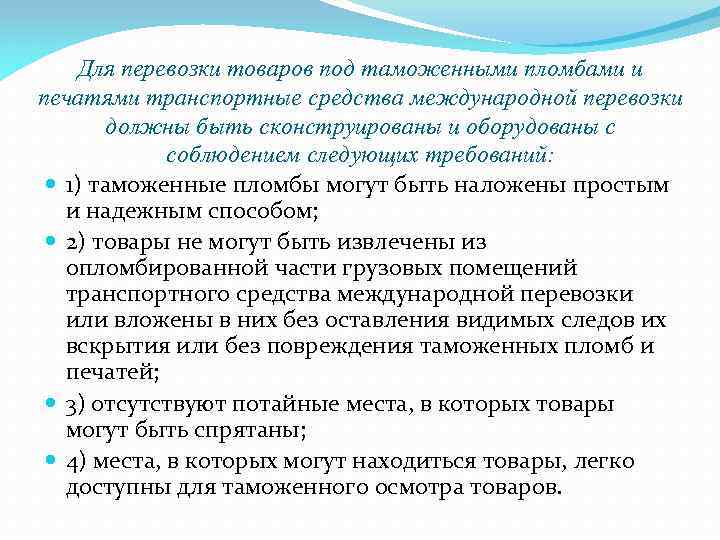 Для перевозки товаров под таможенными пломбами и печатями транспортные средства международной перевозки должны быть сконструированы и оборудованы с соблюдением следующих требований:

1) таможенные пломбы могут быть наложены простым и надежным способом;

2) товары не могут быть извлечены из опломбированной части грузовых помещений транспортного средства международной перевозки или вложены в них без оставления видимых следов их вскрытия или без повреждения таможенных пломб и печатей;

3) отсутствуют потайные места, в которых товары могут быть спрятаны;

4) места, в которых могут находиться товары, легко доступны для таможенного осмотра товаров.